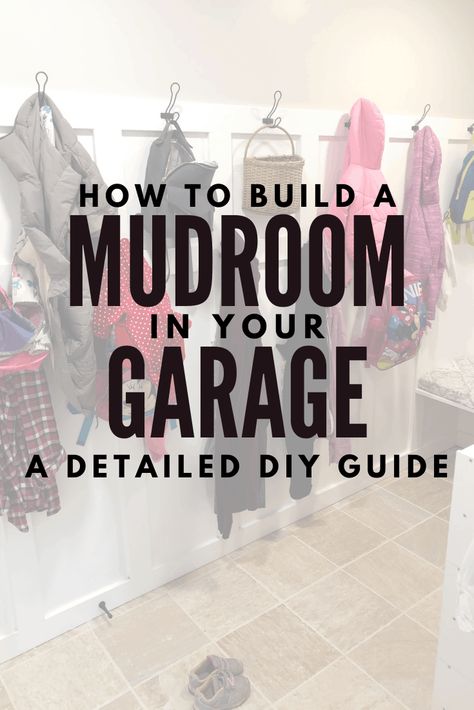 HOW TO BUILD A
MUDROOM
IN YOUR
GARAGE
A DETAILED DIY GUIDE